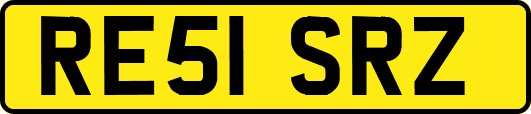 RE51 SRZ